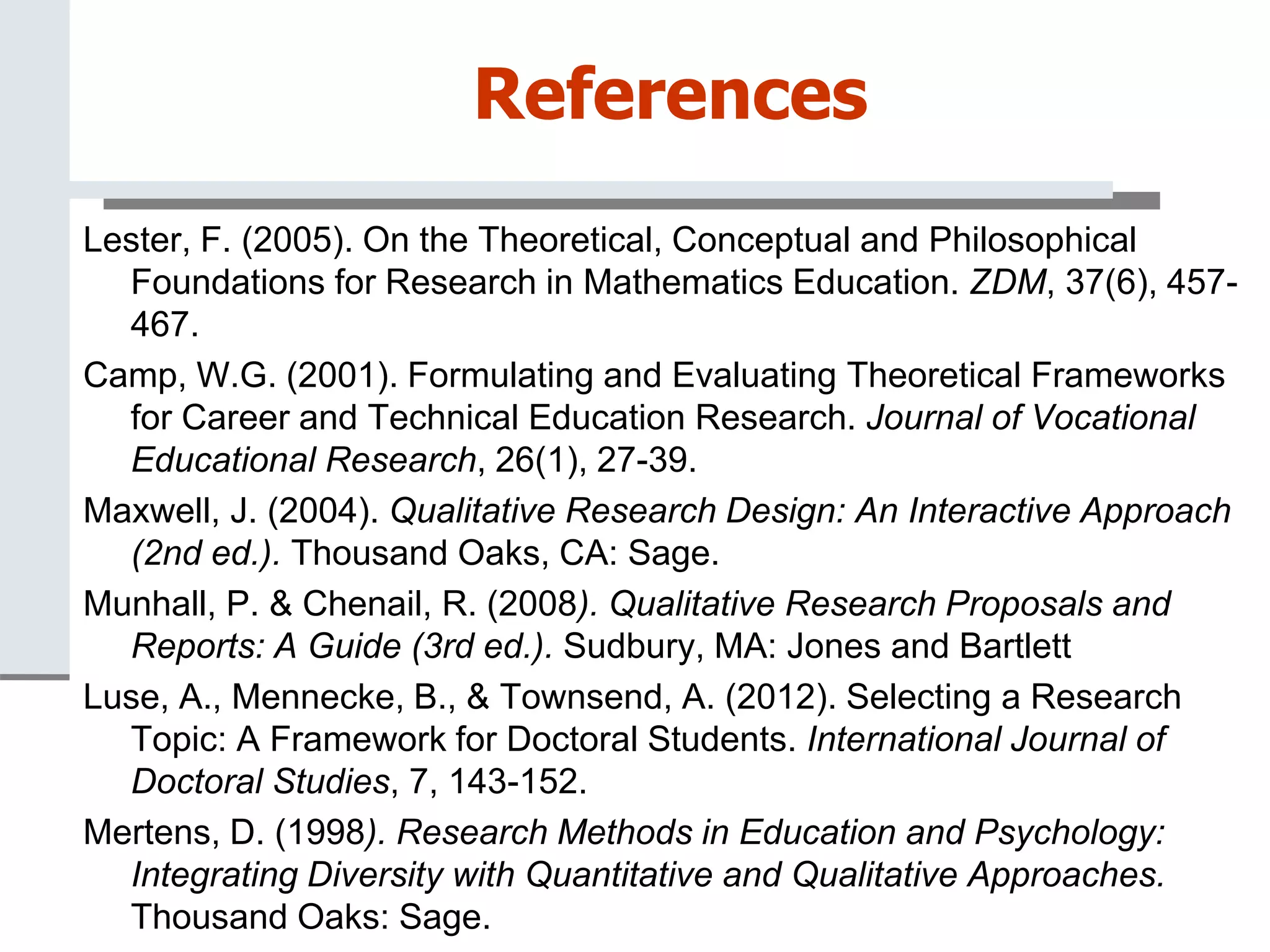 References

Lester, F. (2005). On the Theoretical, Conceptual and Philosophical Foundations for Research in Mathematics Education. ZDM, 37(6), 457-467.

Camp, W.G. (2001). Formulating and Evaluating Theoretical Frameworks for Career and Technical Education Research. Journal of Vocational Educational Research, 26(1), 27-39.

Maxwell, J. (2004). Qualitative Research Design: An Interactive Approach (2nd ed.). Thousand Oaks, CA: Sage.

Munhall, P. & Chenail, R. (2008). Qualitative Research Proposals and Reports: A Guide (3rd ed.). Sudbury, MA: Jones and Bartlett

Luse, A., Mennecke, B., & Townsend, A. (2012). Selecting a Research Topic: A Framework for Doctoral Students. International Journal of Doctoral Studies, 7, 143-152.

Mertens, D. (1998). Research Methods in Education and Psychology: Integrating Diversity with Quantitative and Qualitative Approaches. Thousand Oaks: Sage.